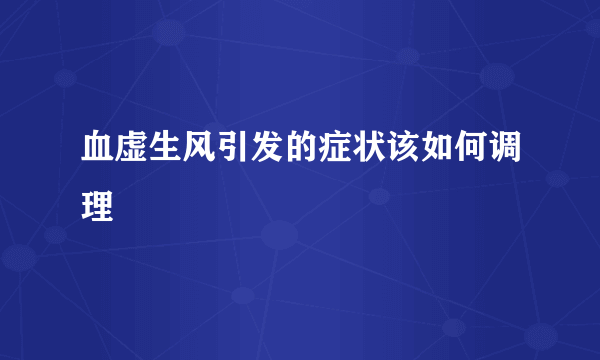 血虚生风引发的症状该如何调理